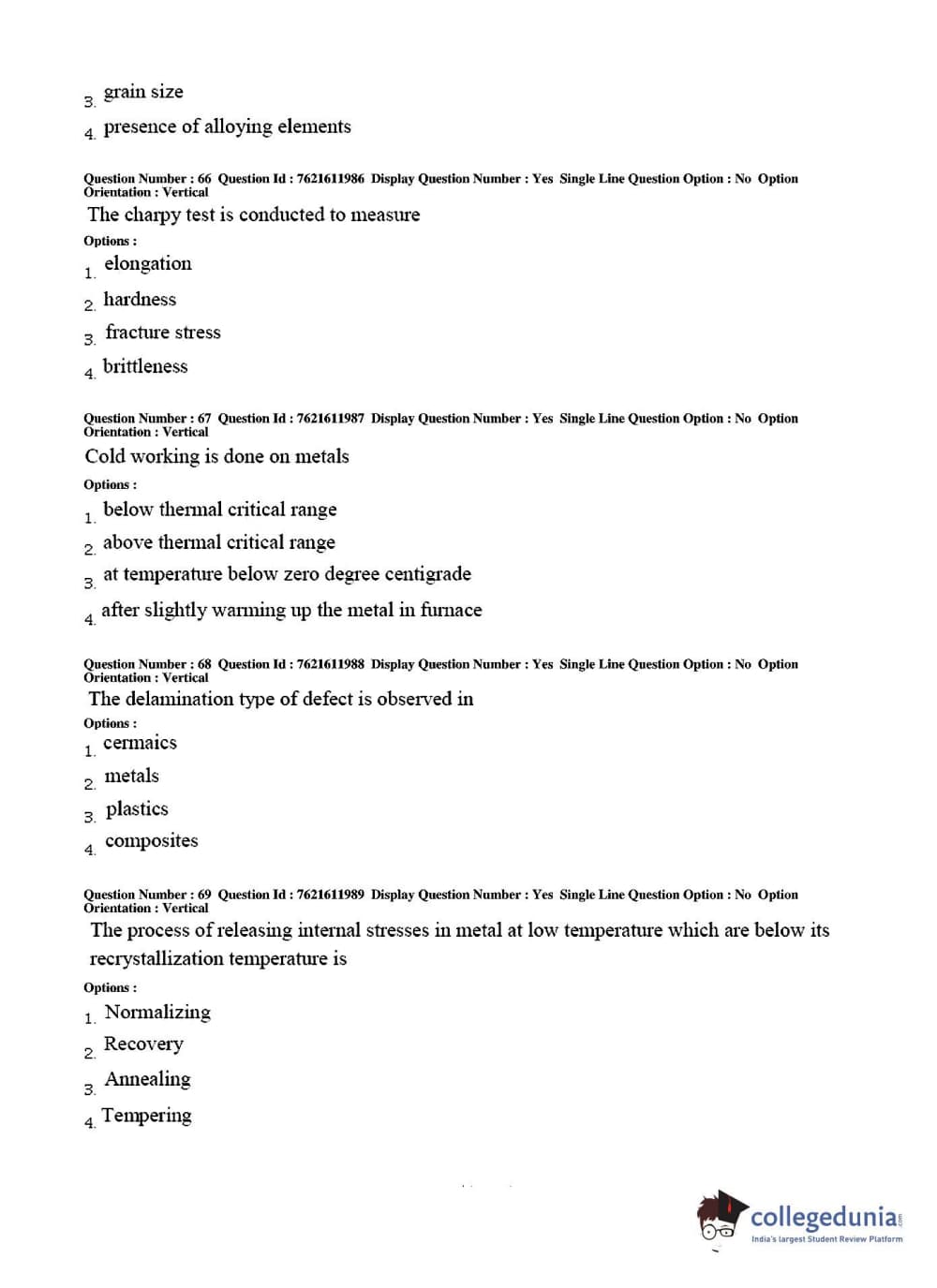 3. grain size

4. presence of alloying elements

Question Number : 66 Question Id : 7621611986 Display Question Number : Yes Single Line Question Option : No Option Orientation : Vertical

The charpy test is conducted to measure

Options :

1. elongation

2. hardness

3. fracture stress

4. brittleness

Question Number : 67 Question Id : 7621611987 Display Question Number : Yes Single Line Question Option : No Option Orientation : Vertical

Cold working is done on metals

Options :

1. below thermal critical range

2. above thermal critical range

3. at temperature below zero degree centigrade

4. after slightly warming up the metal in furnace

Question Number : 68 Question Id : 7621611988 Display Question Number : Yes Single Line Question Option : No Option Orientation : Vertical

The delamination type of defect is observed in

Options :

1. cermaics

2. metals

3. plastics

4. composites

Question Number : 69 Question Id : 7621611989 Display Question Number : Yes Single Line Question Option : No Option Orientation : Vertical

The process of releasing internal stresses in metal at low temperature which are below its recrystallization temperature is

Options :

1. Normalizing

2. Recovery

3. Annealing

4. Tempering

collegedunia.com
India's largest Student Review Platform